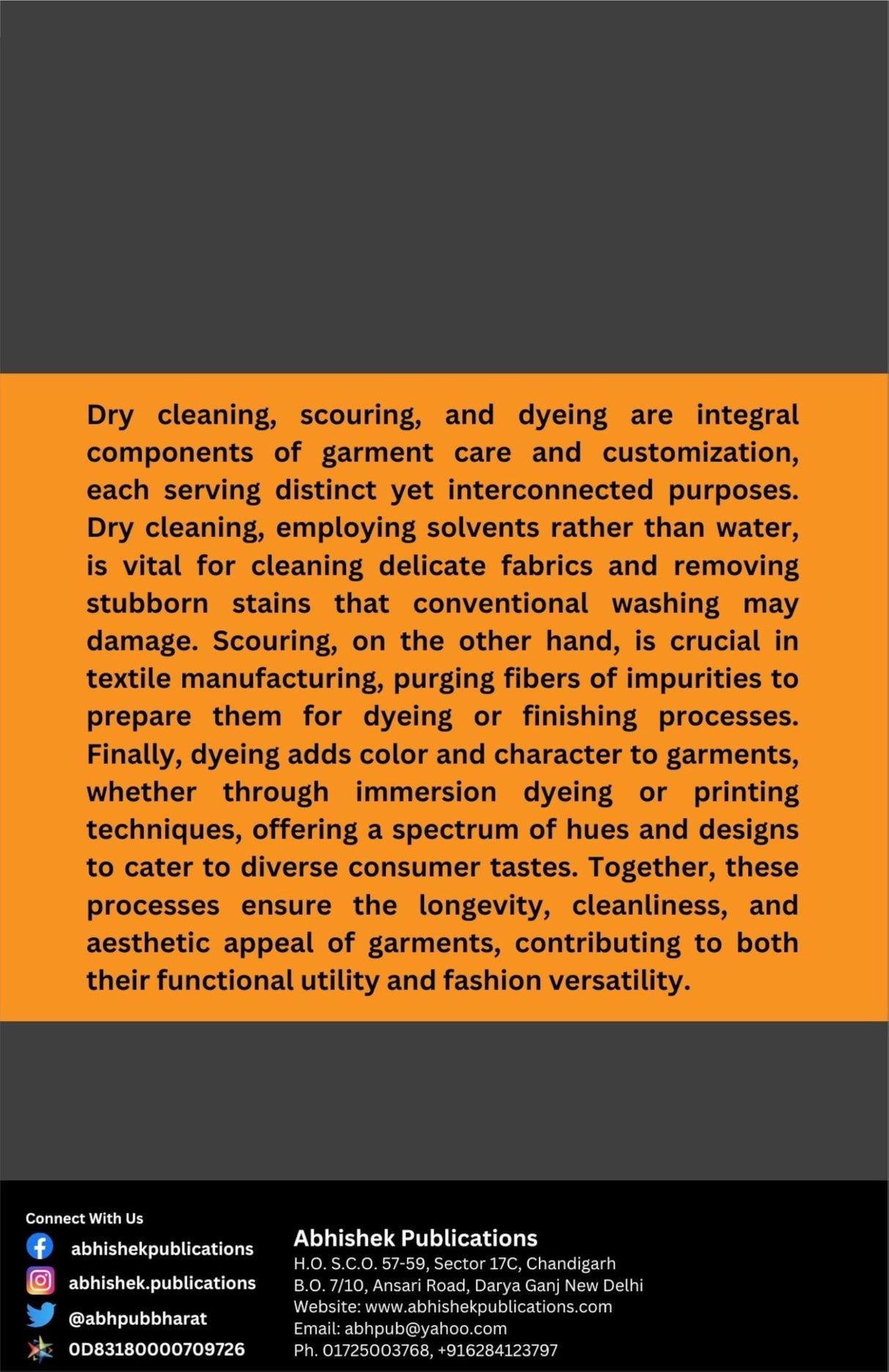 Dry cleaning, scouring, and dyeing are integral components of garment care and customization, each serving distinct yet interconnected purposes. Dry cleaning, employing solvents rather than water, is vital for cleaning delicate fabrics and removing stubborn stains that conventional washing may damage. Scouring, on the other hand, is crucial in textile manufacturing, purging fibers of impurities to prepare them for dyeing or finishing processes. Finally, dyeing adds color and character to garments, whether through immersion dyeing or printing techniques, offering a spectrum of hues and designs to cater to diverse consumer tastes. Together, these processes ensure the longevity, cleanliness, and aesthetic appeal of garments, contributing to both their functional utility and fashion versatility.

Connect With Us
abhishekpublications
abhishek.publications
@abhpubbharat
0D83180000709726

Abhishek Publications
H.O. S.C.O. 57-59, Sector 17C, Chandigarh
B.O. 7/10, Ansari Road, Darya Ganj New Delhi
Website: www.abhishekpublications.com
Email: abhpub@yahoo.com
Ph. 01725003768, +916284123797